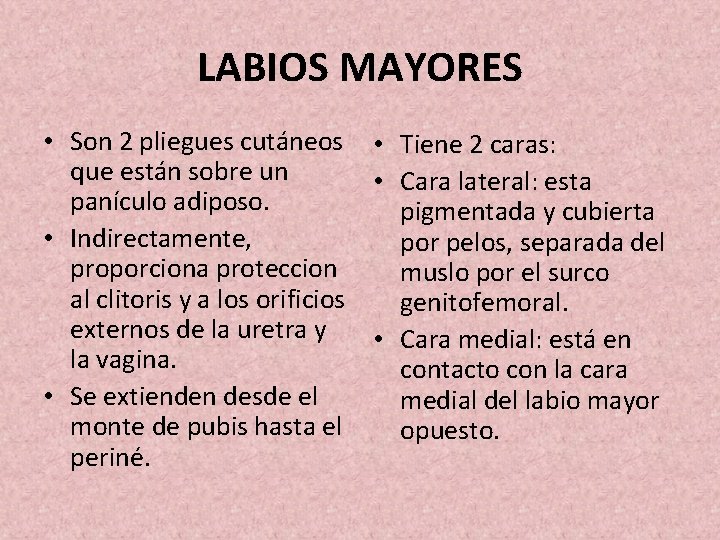 LABIOS MAYORES

• Son 2 pliegues cutáneos que están sobre un panículo adiposo.
• Indirectamente, proporciona proteccion al clitoris y a los orificios externos de la uretra y la vagina.
• Se extienden desde el monte de pubis hasta el periné.

• Tiene 2 caras:
• Cara lateral: esta pigmentada y cubierta por pelos, separada del muslo por el surco genitofemoral.
• Cara medial: está en contacto con la cara medial del labio mayor opuesto.